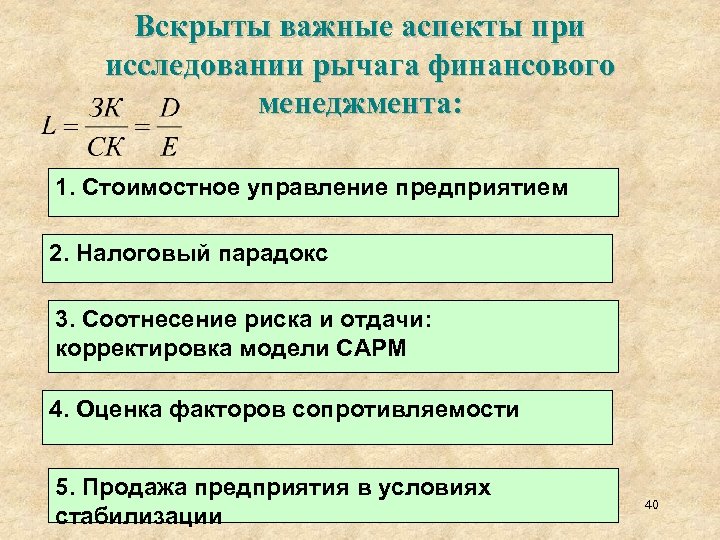 Вскрыты важные аспекты при исследовании рычага финансового менеджмента:

$L = \frac{ЗК}{СК} = \frac{D}{E}$

1. Стоимостное управление предприятием

2. Налоговый парадокс

3. Соотнесение риска и отдачи: корректировка модели CAPM

4. Оценка факторов сопротивляемости

5. Продажа предприятия в условиях стабилизации

40